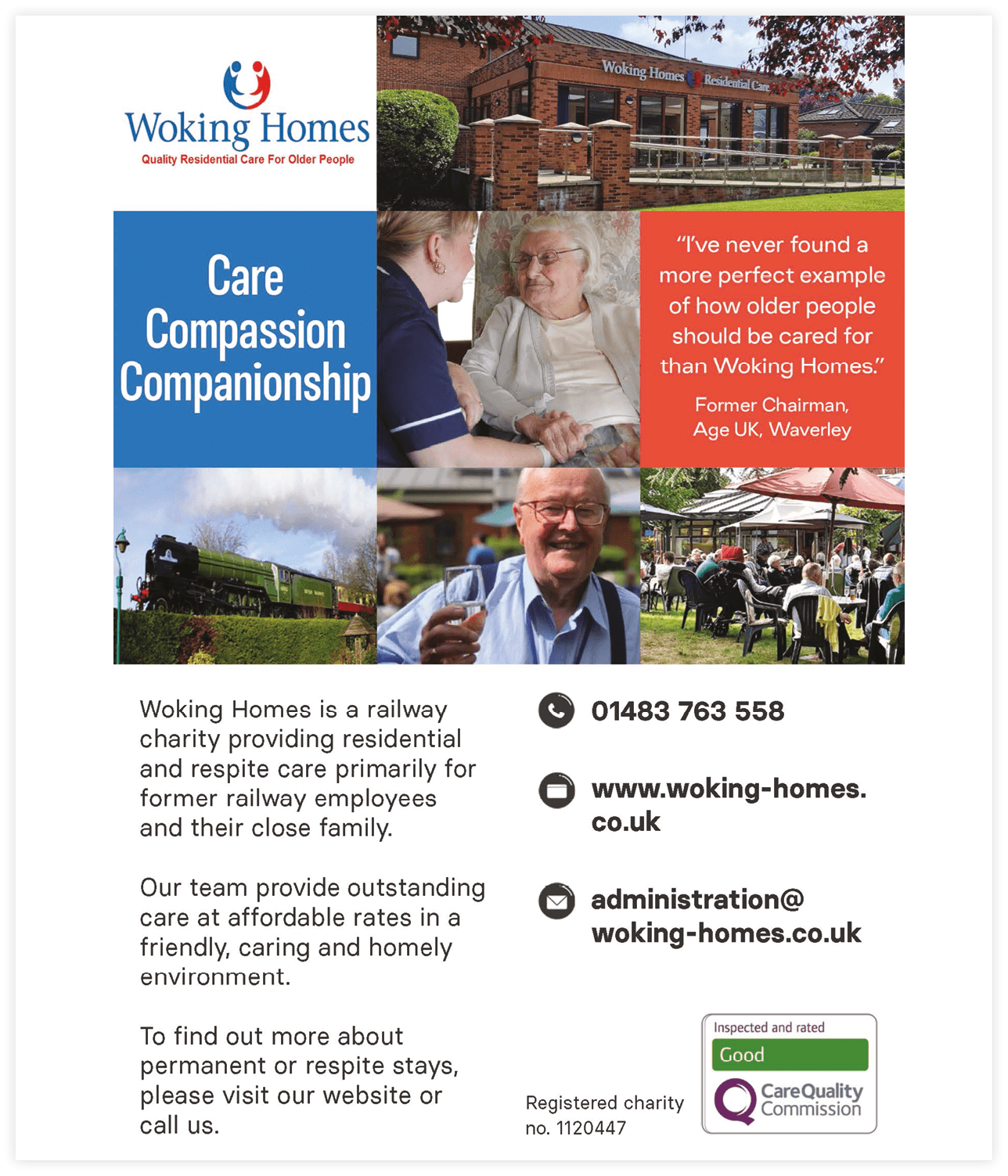 Woking Homes
Quality Residential Care For Older People

Woking Homes Residential Care

Care
Compassion
Companionship

"I've never found a more perfect example of how older people should be cared for than Woking Homes."

Former Chairman, Age UK, Waverley

Woking Homes is a railway charity providing residential and respite care primarily for former railway employees and their close family.

Our team provide outstanding care at affordable rates in a friendly, caring and homely environment.

To find out more about permanent or respite stays, please visit our website or call us.

01483 763 558

www.woking-homes.co.uk

administration@woking-homes.co.uk

Registered charity no. 1120447

Inspected and rated
Good
CareQuality Commission